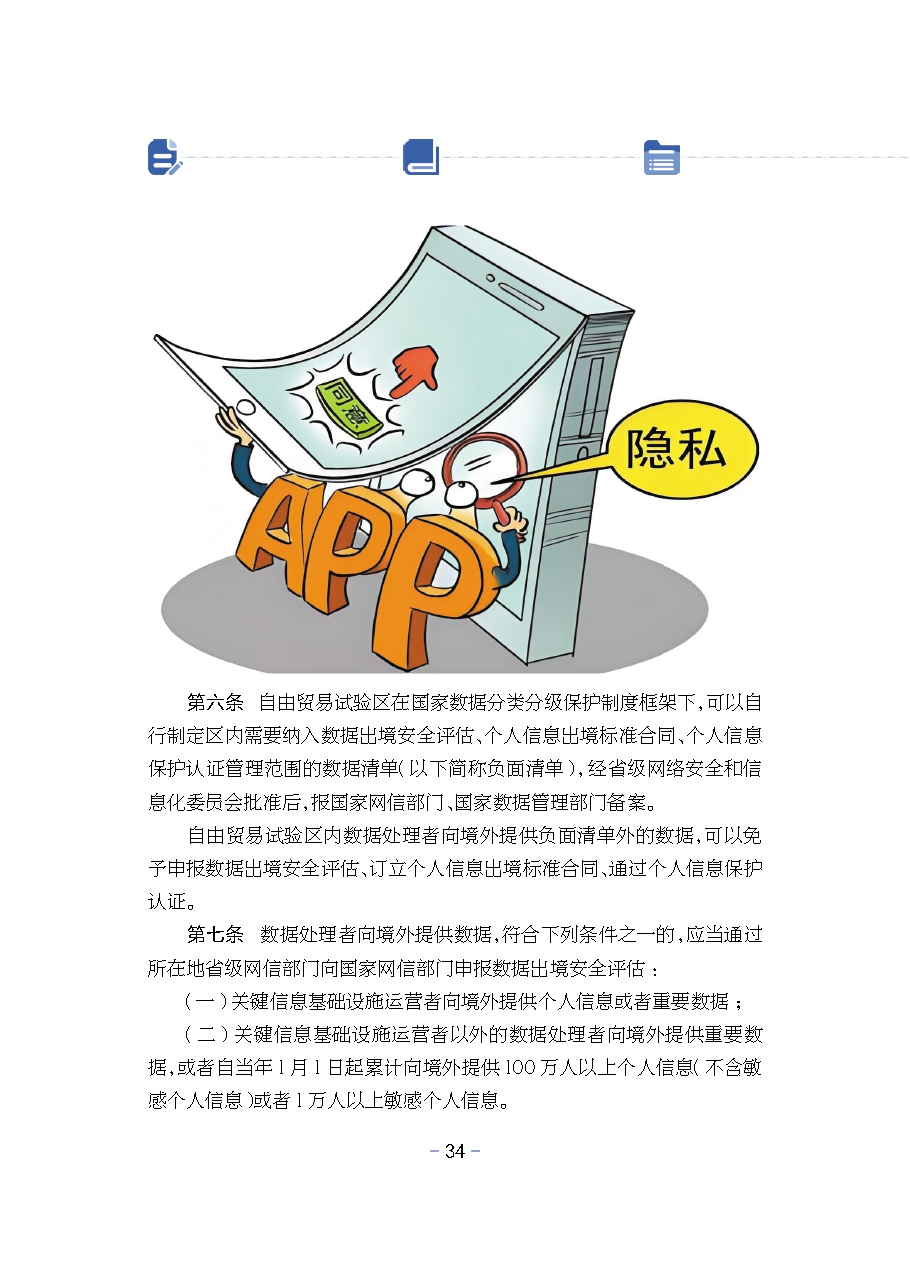 同意

隐私

APP

第六条 自由贸易试验区在国家数据分类分级保护制度框架下，可以自行制定区内需要纳入数据出境安全评估、个人信息出境标准合同、个人信息保护认证管理范围的数据清单(以下简称负面清单)，经省级网络安全和信息化委员会批准后，报国家网信部门、国家数据管理部门备案。

自由贸易试验区内数据处理者向境外提供负面清单外的数据，可以免予申报数据出境安全评估、订立个人信息出境标准合同、通过个人信息保护认证。

第七条 数据处理者向境外提供数据，符合下列条件之一的，应当通过所在地省级网信部门向国家网信部门申报数据出境安全评估：

(一)关键信息基础设施运营者向境外提供个人信息或者重要数据；

(二)关键信息基础设施运营者以外的数据处理者向境外提供重要数据，或者自当年1月1日起累计向境外提供100万人以上个人信息(不含敏感个人信息)或者1万人以上敏感个人信息。

- 34 -